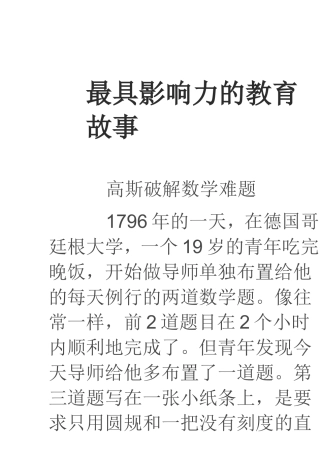 最具影响力的教育故事

高斯破解数学难题

1796 年的一天，在德国哥廷根大学，一个 19 岁的青年吃完晚饭，开始做导师单独布置给他的每天例行的两道数学题。像往常一样，前 2 道题目在 2 个小时内顺利地完成了。但青年发现今天导师给他多布置了一道题。第三道题写在一张小纸条上，是要求只用圆规和一把没有刻度的直